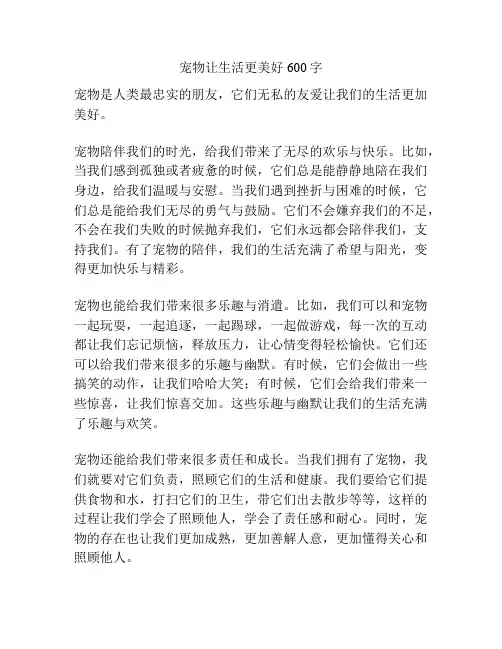 宠物让生活更美好 600 字

宠物是人类最忠实的朋友，它们无私的友爱让我们的生活更加美好。

宠物陪伴我们的时光，给我们带来了无尽的欢乐与快乐。比如，当我们感到孤独或者疲惫的时候，它们总是能静静地陪在我们身边，给我们温暖与安慰。当我们遇到挫折与困难的时候，它们总是能给我们无尽的勇气与鼓励。它们不会嫌弃我们的不足，不会在我们失败的时候抛弃我们，它们永远都会陪伴我们，支持我们。有了宠物的陪伴，我们的生活充满了希望与阳光，变得更加快乐与精彩。

宠物也能给我们带来很多乐趣与消遣。比如，我们可以和宠物一起玩耍，一起追逐，一起踢球，一起做游戏，每一次的互动都让我们忘记烦恼，释放压力，让心情变得轻松愉快。它们还可以给我们带来很多的乐趣与幽默。有时候，它们会做出一些搞笑的动作，让我们哈哈大笑；有时候，它们会给我们带来一些惊喜，让我们惊喜交加。这些乐趣与幽默让我们的生活充满了乐趣与欢笑。

宠物还能给我们带来很多责任和成长。当我们拥有了宠物，我们就要对它们负责，照顾它们的生活和健康。我们要给它们提供食物和水，打扫它们的卫生，带它们出去散步等等，这样的过程让我们学会了照顾他人，学会了责任感和耐心。同时，宠物的存在也让我们更加成熟，更加善解人意，更加懂得关心和照顾他人。